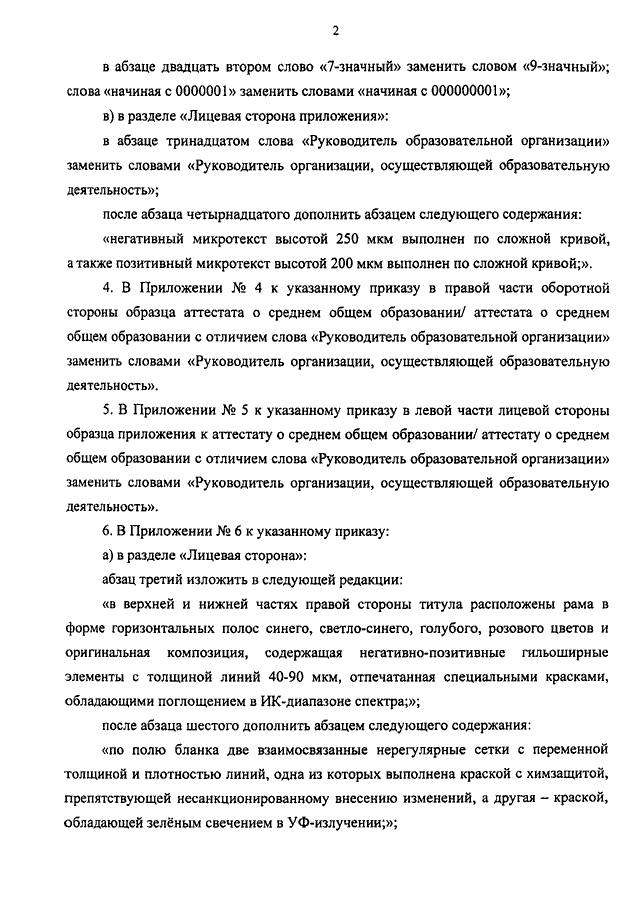 2

в абзаце двадцать втором слово «7-значный» заменить словом «9-значный»; слова «начиная с 0000001» заменить словами «начиная с 000000001»;

в) в разделе «Лицевая сторона приложения»:

в абзаце тринадцатом слова «Руководитель образовательной организации» заменить словами «Руководитель организации, осуществляющей образовательную деятельность»;

после абзаца четырнадцатого дополнить абзацем следующего содержания:

«негативный микротекст высотой 250 мкм выполнен по сложной кривой, а также позитивный микротекст высотой 200 мкм выполнен по сложной кривой;».

4. В Приложении № 4 к указанному приказу в правой части оборотной стороны образца аттестата о среднем общем образовании/ аттестата о среднем общем образовании с отличием слова «Руководитель образовательной организации» заменить словами «Руководитель организации, осуществляющей образовательную деятельность».

5. В Приложении № 5 к указанному приказу в левой части лицевой стороны образца приложения к аттестату о среднем общем образовании/ аттестату о среднем общем образовании с отличием слова «Руководитель образовательной организации» заменить словами «Руководитель организации, осуществляющей образовательную деятельность».

6. В Приложении № 6 к указанному приказу:

а) в разделе «Лицевая сторона»:

абзац третий изложить в следующей редакции:

«в верхней и нижней частях правой стороны титула расположены рама в форме горизонтальных полос синего, светло-синего, голубого, розового цветов и оригинальная композиция, содержащая негативно-позитивные гильоширные элементы с толщиной линий 40-90 мкм, отпечатанная специальными красками, обладающими поглощением в ИК-диапазоне спектра;»;

после абзаца шестого дополнить абзацем следующего содержания:

«по полю бланка две взаимосвязанные нерегулярные сетки с переменной толщиной и плотностью линий, одна из которых выполнена краской с химзащитой, препятствующей несанкционированному внесению изменений, а другая – краской, обладающей зелёным свечением в УФ-излучении;»;